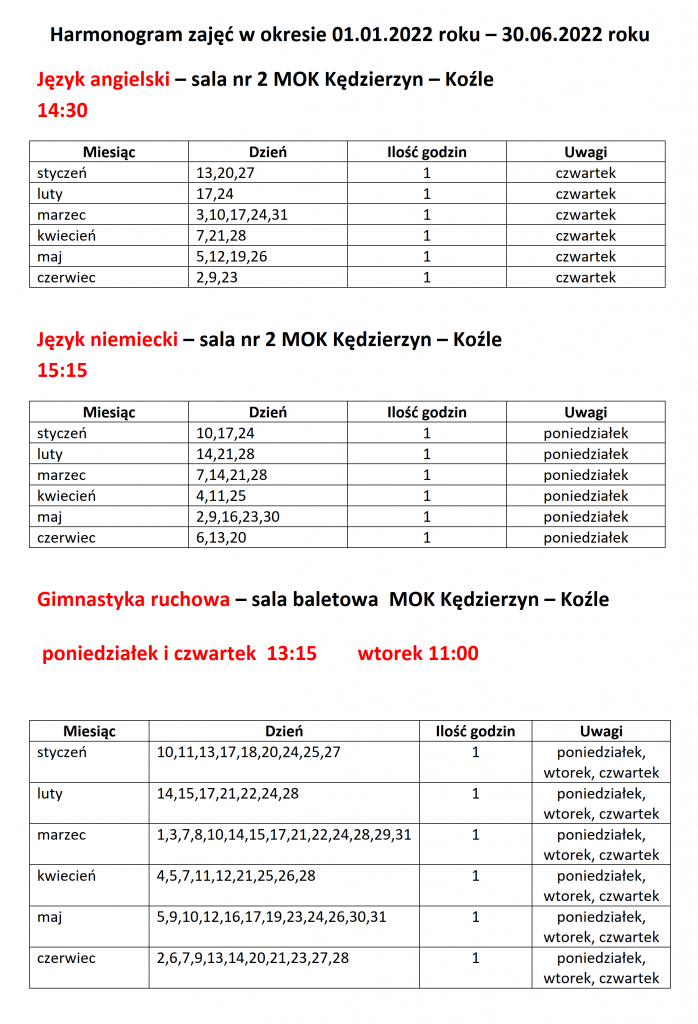 Harmonogram zajęć w okresie 01.01.2022 roku – 30.06.2022 roku

Język angielski – sala nr 2 MOK Kędzierzyn – Koźle
14:30

| Miesiąc | Dzień | Ilość godzin | Uwagi |
|---|---|---|---|
| styczeń | 13,20,27 | 1 | czwartek |
| luty | 17,24 | 1 | czwartek |
| marzec | 3,10,17,24,31 | 1 | czwartek |
| kwiecień | 7,21,28 | 1 | czwartek |
| maj | 5,12,19,26 | 1 | czwartek |
| czerwiec | 2,9,23 | 1 | czwartek |

Język niemiecki – sala nr 2 MOK Kędzierzyn – Koźle
15:15

| Miesiąc | Dzień | Ilość godzin | Uwagi |
|---|---|---|---|
| styczeń | 10,17,24 | 1 | poniedziałek |
| luty | 14,21,28 | 1 | poniedziałek |
| marzec | 7,14,21,28 | 1 | poniedziałek |
| kwiecień | 4,11,25 | 1 | poniedziałek |
| maj | 2,9,16,23,30 | 1 | poniedziałek |
| czerwiec | 6,13,20 | 1 | poniedziałek |

Gimnastyka ruchowa – sala baletowa MOK Kędzierzyn – Koźle

poniedziałek i czwartek 13:15 wtorek 11:00

| Miesiąc | Dzień | Ilość godzin | Uwagi |
|---|---|---|---|
| styczeń | 10,11,13,17,18,20,24,25,27 | 1 | poniedziałek, wtorek, czwartek |
| luty | 14,15,17,21,22,24,28 | 1 | poniedziałek, wtorek, czwartek |
| marzec | 1,3,7,8,10,14,15,17,21,22,24,28,29,31 | 1 | poniedziałek, wtorek, czwartek |
| kwiecień | 4,5,7,11,12,21,25,26,28 | 1 | poniedziałek, wtorek, czwartek |
| maj | 5,9,10,12,16,17,19,23,24,26,30,31 | 1 | poniedziałek, wtorek, czwartek |
| czerwiec | 2,6,7,9,13,14,20,21,23,27,28 | 1 | poniedziałek, wtorek, czwartek |